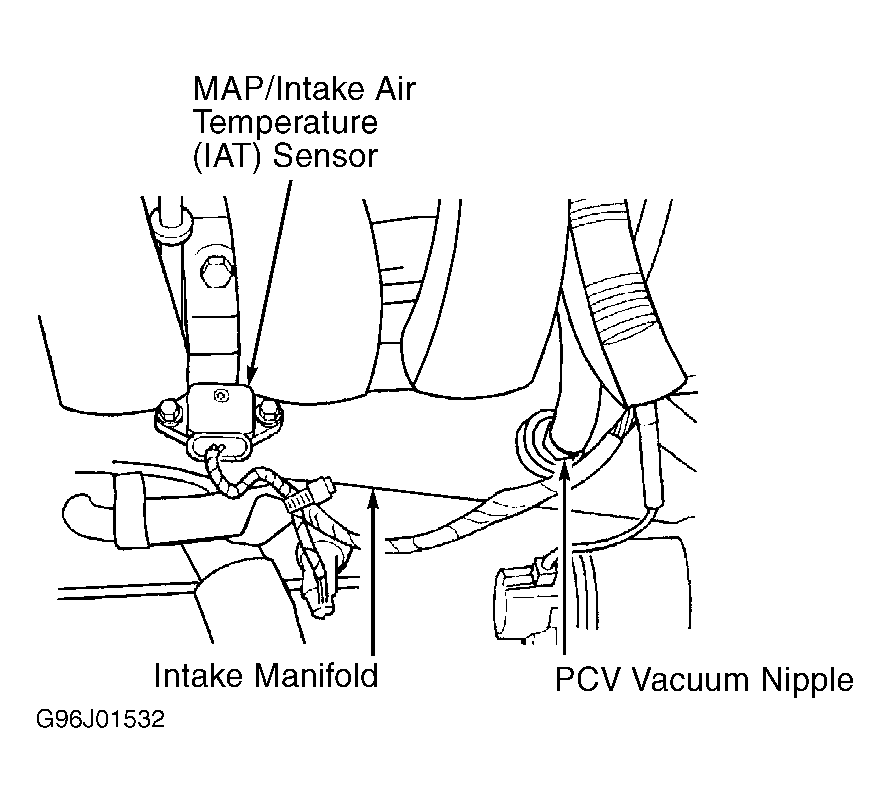 MAP/Intake Air Temperature (IAT) Sensor

Intake Manifold

PCV Vacuum Nipple

G96J01532